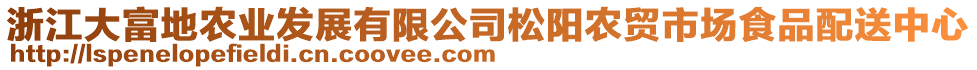 浙江大富地农业发展有限公司松阳农贸市场食品配送中心
http://lspenelopefieldi.cn.coovee.com